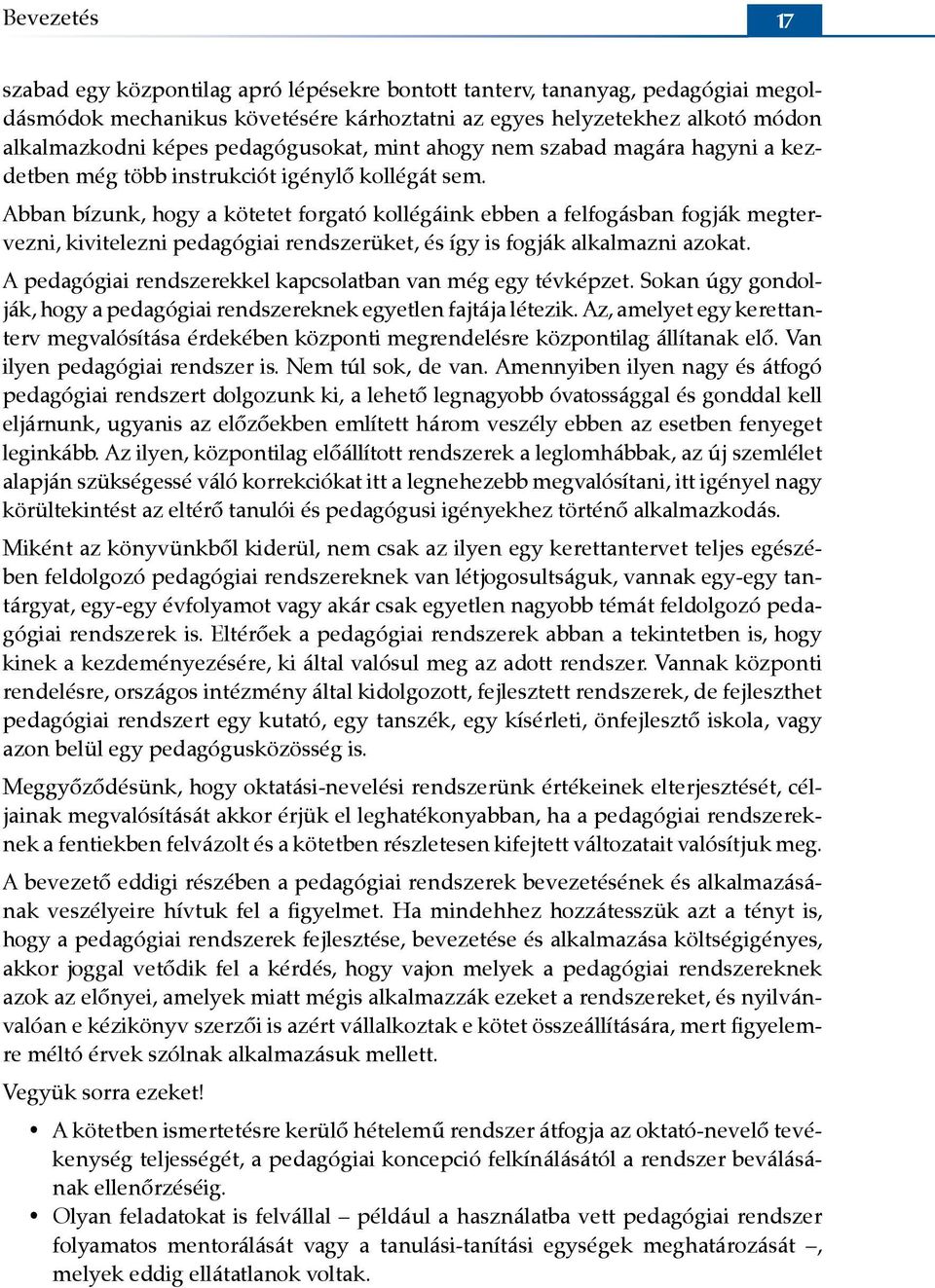 Bevezetés

17

szabad egy központilag apró lépésekre bontott tanterv, tananyag, pedagógiai megoldásmódok mechanikus követésére kárhoztatni az egyes helyzetekhez alkotó módon alkalmazkodni képes pedagógusokat, mint ahogy nem szabad magára hagyni a kezdetben még több instrukciót igénylő kollégát sem.

Abban bízunk, hogy a kötetet forgató kollégáink ebben a felfogásban fogják megtervezni, kivitelezni pedagógiai rendszerüket, és így is fogják alkalmazni azokat.

A pedagógiai rendszerekkel kapcsolatban van még egy tévképzet. Sokan úgy gondolják, hogy a pedagógiai rendszereknek egyetlen fajtája létezik. Az, amelyet egy kerettanterv megvalósítása érdekében központi megrendelésre központilag állítanak elő. Van ilyen pedagógiai rendszer is. Nem túl sok, de van. Amennyiben ilyen nagy és átfogó pedagógiai rendszert dolgozunk ki, a lehető legnagyobb óvatossággal és gonddal kell eljárnunk, ugyanis az előzőekben említett három veszély ebben az esetben fenyeget leginkább. Az ilyen, központilag előállított rendszerek a leglomhábbak, az új szemlélet alapján szükségessé váló korrekciókat itt a legnehezebb megvalósítani, itt igényel nagy körültekintést az eltérő tanulói és pedagógusi igényekhez történő alkalmazkodás.

Miként az könyvünkből kiderül, nem csak az ilyen egy kerettantervet teljes egészében feldolgozó pedagógiai rendszereknek van létjogosultságuk, vannak egy-egy tantárgyat, egy-egy évfolyamot vagy akár csak egyetlen nagyobb témát feldolgozó pedagógiai rendszerek is. Eltérőek a pedagógiai rendszerek abban a tekintetben is, hogy kinek a kezdeményezésére, ki által valósul meg az adott rendszer. Vannak központi rendelésre, országos intézmény által kidolgozott, fejlesztett rendszerek, de fejleszthet pedagógiai rendszert egy kutató, egy tanszék, egy kísérleti, önfejlesztő iskola, vagy azon belül egy pedagógusközösség is.

Meggyőződésünk, hogy oktatási-nevelési rendszerünk értékeinek elterjesztését, céljainak megvalósítását akkor érjük el leghatékonyabban, ha a pedagógiai rendszereknek a fentiekben felvázolt és a kötetben részletesen kifejtett változatait valósítjuk meg.

A bevezető eddigi részében a pedagógiai rendszerek bevezetésének és alkalmazásának veszélyeire hívtuk fel a figyelmet. Ha mindehhez hozzátesszük azt a tényt is, hogy a pedagógiai rendszerek fejlesztése, bevezetése és alkalmazása költségigényes, akkor joggal vetődik fel a kérdés, hogy vajon melyek a pedagógiai rendszereknek azok az előnyei, amelyek miatt mégis alkalmazzák ezeket a rendszereket, és nyilvánvalóan e kézikönyv szerzői is azért vállalkoztak e kötet összeállítására, mert figyelemre méltó érvek szólnak alkalmazásuk mellett.

Vegyük sorra ezeket!

• A kötetben ismertetésre kerülő hételemű rendszer átfogja az oktató-nevelő tevékenység teljességét, a pedagógiai koncepció felkínálásától a rendszer beválásának ellenőrzéséig.
• Olyan feladatokat is felvállal – például a használatba vett pedagógiai rendszer folyamatos mentorálását vagy a tanulási-tanítási egységek meghatározását –, melyek eddig ellátatlanok voltak.